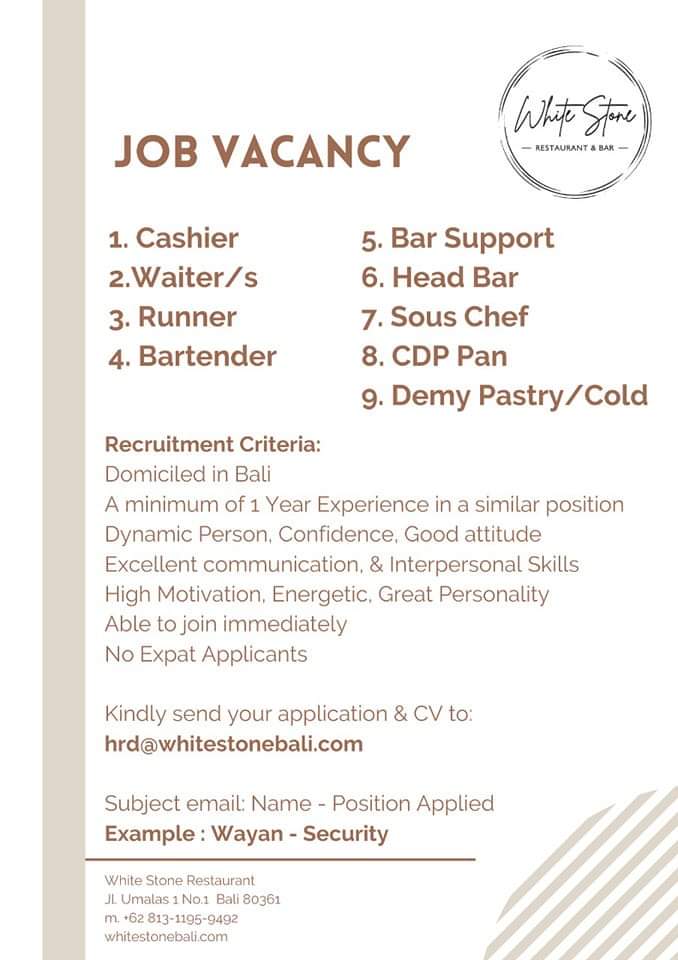 White Stone
— RESTAURANT & BAR —

JOB VACANCY

1. Cashier
2.Waiter/s
3. Runner
4. Bartender

5. Bar Support
6. Head Bar
7. Sous Chef
8. CDP Pan
9. Demy Pastry/Cold

Recruitment Criteria:
Domiciled in Bali
A minimum of 1 Year Experience in a similar position
Dynamic Person, Confidence, Good attitude
Excellent communication, & Interpersonal Skills
High Motivation, Energetic, Great Personality
Able to join immediately
No Expat Applicants

Kindly send your application & CV to:
hrd@whitestonebali.com

Subject email: Name - Position Applied
Example : Wayan - Security

White Stone Restaurant
Jl. Umalas 1 No.1 Bali 80361
m. +62 813-1195-9492
whitestonebali.com